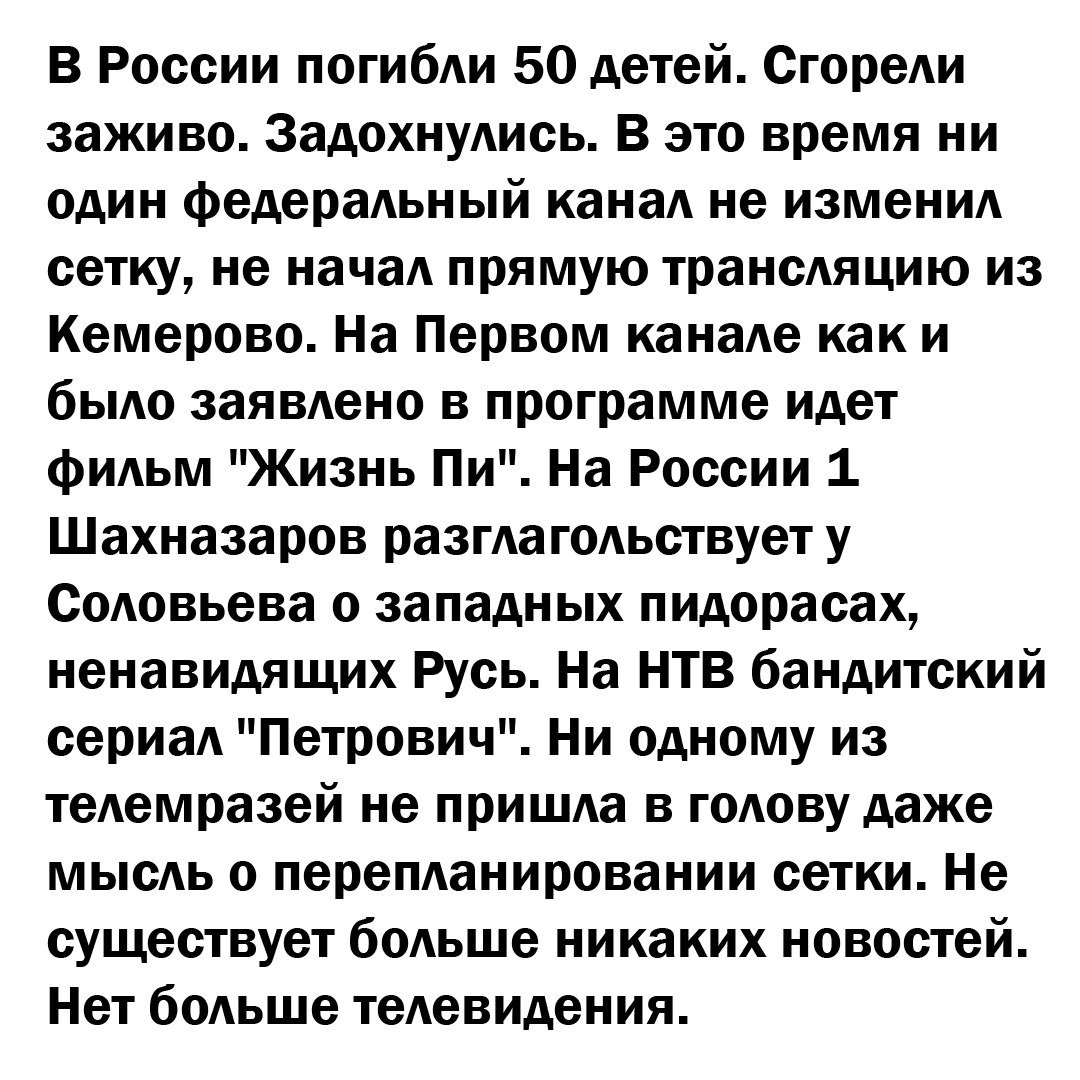 В России погибли 50 детей. Сгорели заживо. Задохнулись. В это время ни один федеральный канал не изменил сетку, не начал прямую трансляцию из Кемерово. На Первом канале как и было заявлено в программе идет фильм "Жизнь Пи". На России 1 Шахназаров разглагольствует у Соловьева о западных пидорасах, ненавидящих Русь. На НТВ бандитский сериал "Петрович". Ни одному из телемразей не пришла в голову даже мысль о перепланировании сетки. Не существует больше никаких новостей. Нет больше телевидения.